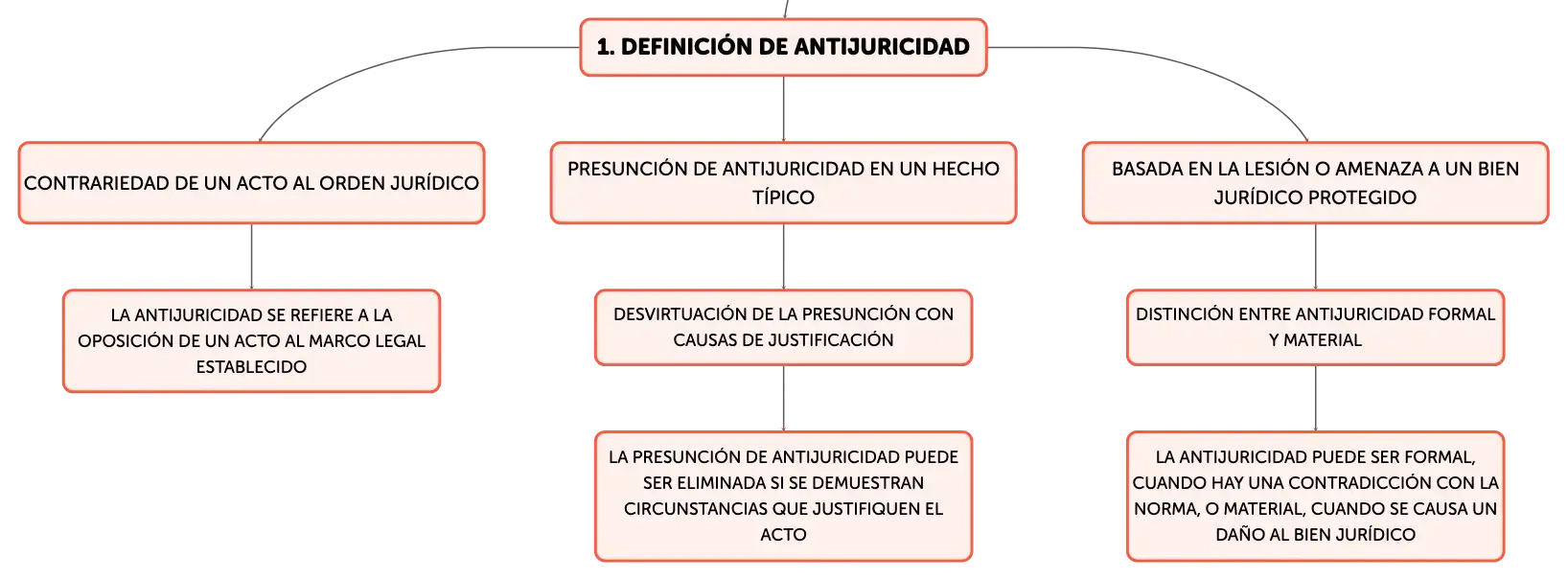 1. DEFINICIÓN DE ANTIJURICIDAD

CONTRARIEDAD DE UN ACTO AL ORDEN JURÍDICO

LA ANTIJURICIDAD SE REFIERE A LA OPOSICIÓN DE UN ACTO AL MARCO LEGAL ESTABLECIDO

PRESUNCIÓN DE ANTIJURICIDAD EN UN HECHO TÍPICO

DESVIRTUACIÓN DE LA PRESUNCIÓN CON CAUSAS DE JUSTIFICACIÓN

LA PRESUNCIÓN DE ANTIJURICIDAD PUEDE SER ELIMINADA SI SE DEMUESTRAN CIRCUNSTANCIAS QUE JUSTIFIQUEN EL ACTO

BASADA EN LA LESIÓN O AMENAZA A UN BIEN JURÍDICO PROTEGIDO

DISTINCIÓN ENTRE ANTIJURICIDAD FORMAL Y MATERIAL

LA ANTIJURICIDAD PUEDE SER FORMAL, CUANDO HAY UNA CONTRADICCIÓN CON LA NORMA, O MATERIAL, CUANDO SE CAUSA UN DAÑO AL BIEN JURÍDICO